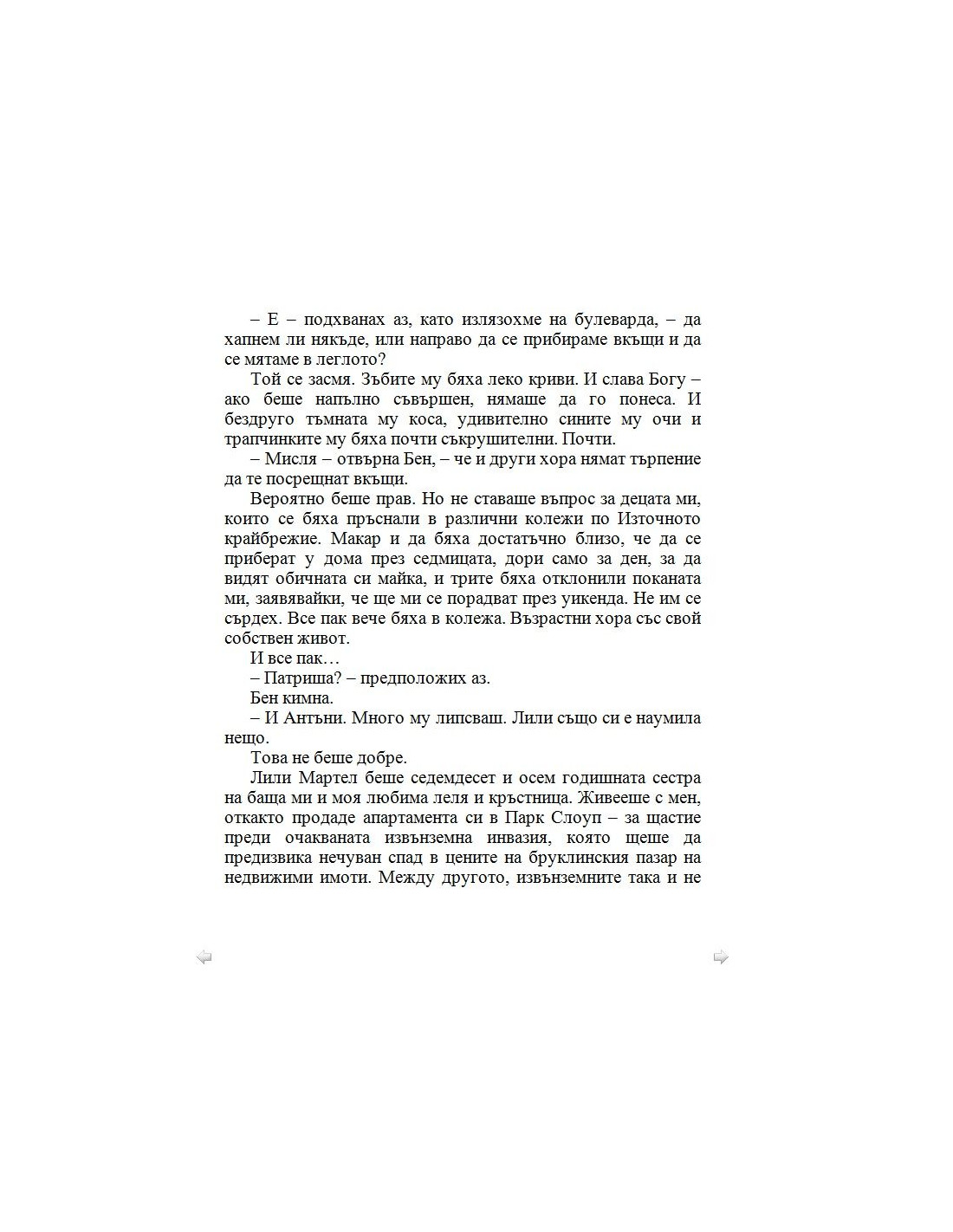 – Е – подхванах аз, като излязохме на булеварда, – да хапнем ли някъде, или направо да се прибираме вкъщи и да се мятаме в леглото?

Той се засмя. Зъбите му бяха леко криви. И слава Богу – ако беше напълно съвършен, нямаше да го понеса. И бездруго тъмната му коса, удивително сините му очи и трапчинките му бяха почти съкрушителни. Почти.

– Мисля – отвърна Бен, – че и други хора нямат търпение да те посрещнат вкъщи.

Вероятно беше прав. Но не ставаше въпрос за децата ми, които се бяха пръснали в различни колежи по Източното крайбрежие. Макар и да бяха достатъчно близо, че да се приберат у дома през седмицата, дори само за ден, за да видят обичната си майка, и трите бяха отклонили поканата ми, заявявайки, че ще ми се порадват през уикенда. Не им се сърдех. Все пак вече бяха в колежа. Възрастни хора със свой собствен живот.

И все пак…

– Патриша? – предположих аз.

Бен кимна.

– И Антъни. Много му липсваш. Лили също си е наумила нещо.

Това не беше добре.

Лили Мартел беше седемдесет и осем годишната сестра на баща ми и моя любима леля и кръстница. Живееше с мен, откакто продаде апартамента си в Парк Слоуп – за щастие преди очакваната извънземна инвазия, която щеше да предизвика нечуван спад в цените на бруклинския пазар на недвижими имоти. Между другото, извънземните така и не